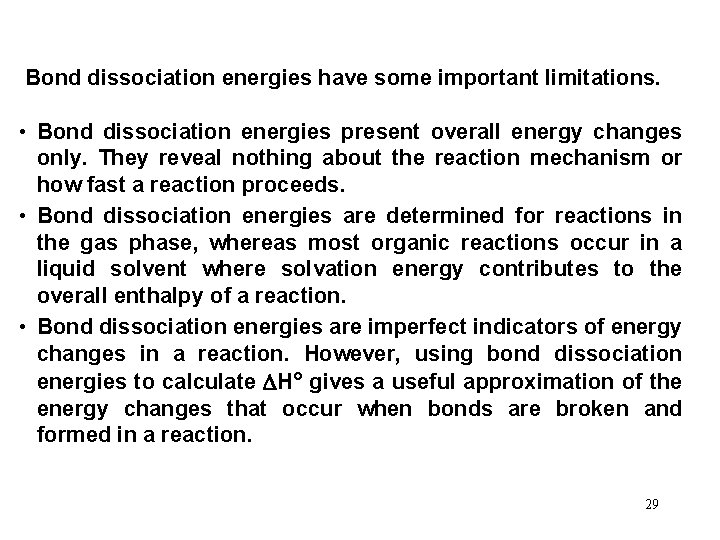 Bond dissociation energies have some important limitations.

• Bond dissociation energies present overall energy changes only. They reveal nothing about the reaction mechanism or how fast a reaction proceeds.

• Bond dissociation energies are determined for reactions in the gas phase, whereas most organic reactions occur in a liquid solvent where solvation energy contributes to the overall enthalpy of a reaction.

• Bond dissociation energies are imperfect indicators of energy changes in a reaction. However, using bond dissociation energies to calculate $\Delta H°$ gives a useful approximation of the energy changes that occur when bonds are broken and formed in a reaction.

29